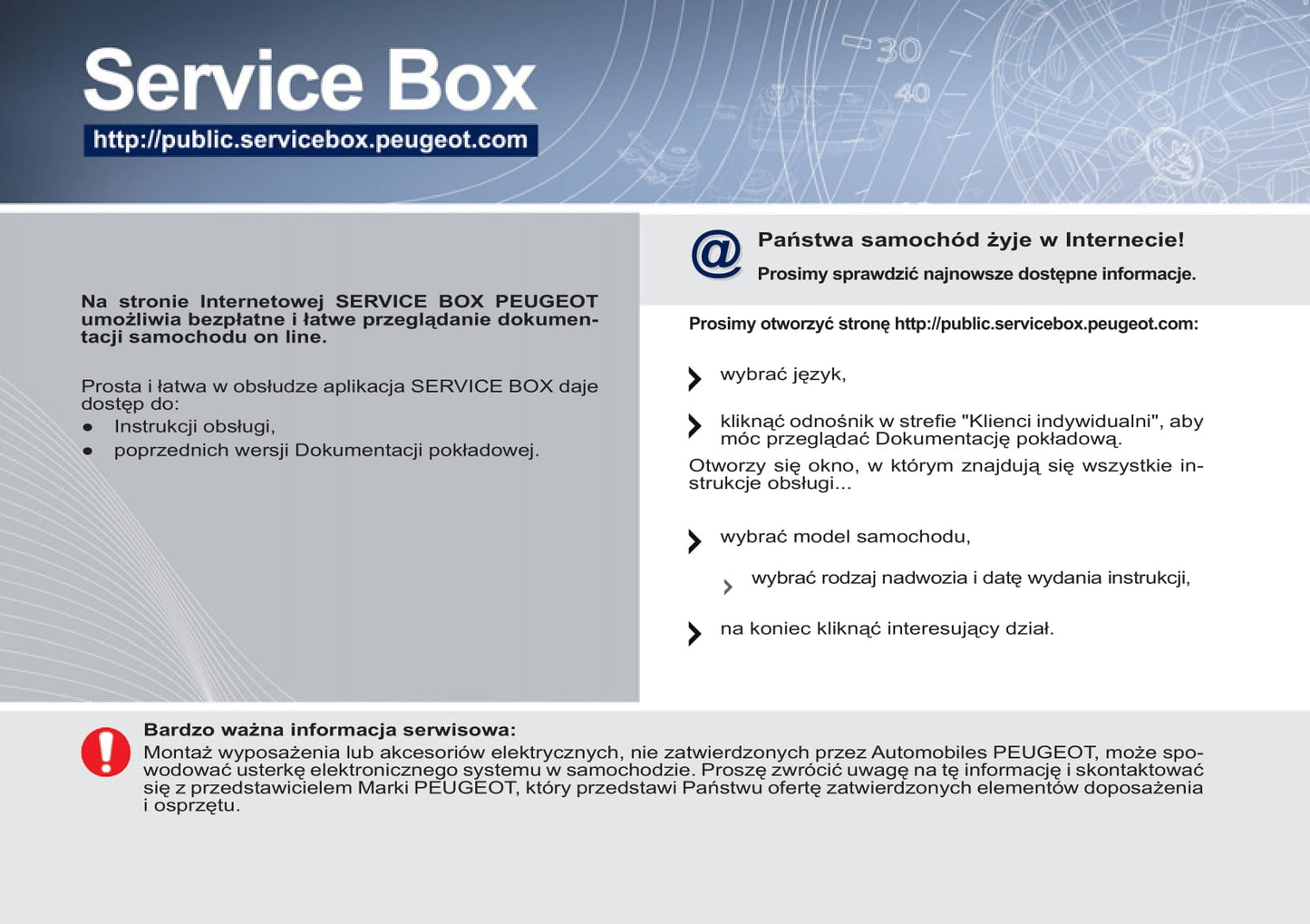 Service Box
http://public.servicebox.peugeot.com

Na stronie Internetowej SERVICE BOX PEUGEOT umożliwia bezpłatne i łatwe przeglądanie dokumentacji samochodu on line.

Prosta i łatwa w obsłudze aplikacja SERVICE BOX daje dostęp do:
● Instrukcji obsługi,
● poprzednich wersji Dokumentacji pokładowej.

@ Państwa samochód żyje w Internecie!
Prosimy sprawdzić najnowsze dostępne informacje.

Prosimy otworzyć stronę http://public.servicebox.peugeot.com:

wybrać język,

kliknąć odnośnik w strefie "Klienci indywidualni", aby móc przeglądać Dokumentację pokładową.

Otworzy się okno, w którym znajdują się wszystkie instrukcje obsługi...

wybrać model samochodu,

wybrać rodzaj nadwozia i datę wydania instrukcji,

na koniec kliknąć interesujący dział.

Bardzo ważna informacja serwisowa:
Montaż wyposażenia lub akcesoriów elektrycznych, nie zatwierdzonych przez Automobiles PEUGEOT, może spowodować usterkę elektronicznego systemu w samochodzie. Proszę zwrócić uwagę na tę informację i skontaktować się z przedstawicielem Marki PEUGEOT, który przedstawi Państwu ofertę zatwierdzonych elementów doposażenia i osprzętu.